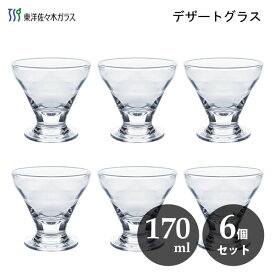 東洋佐々木ガラス

デザートグラス

170 ml

6個 セット